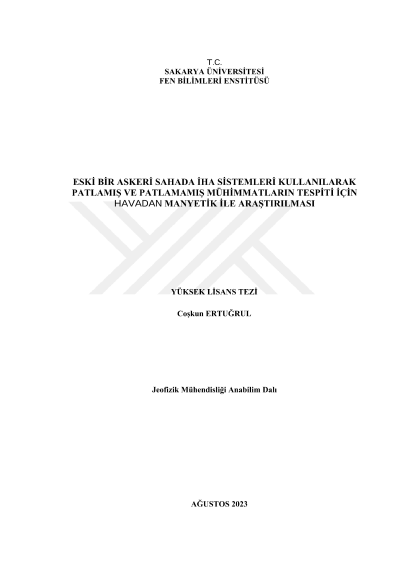 T.C.
SAKARYA ÜNİVERSİTESİ
FEN BİLİMLERİ ENSTİTÜSÜ

ESKİ BİR ASKERİ SAHADA İHA SİSTEMLERİ KULLANILARAK PATLAMIŞ VE PATLAMAMIŞ MÜHİMMATLARIN TESPİTİ İÇİN HAVADAN MANYETİK İLE ARAŞTIRILMASI

YÜKSEK LİSANS TEZİ

Coşkun ERTUĞRUL

Jeofizik Mühendisliği Anabilim Dalı

AĞUSTOS 2023